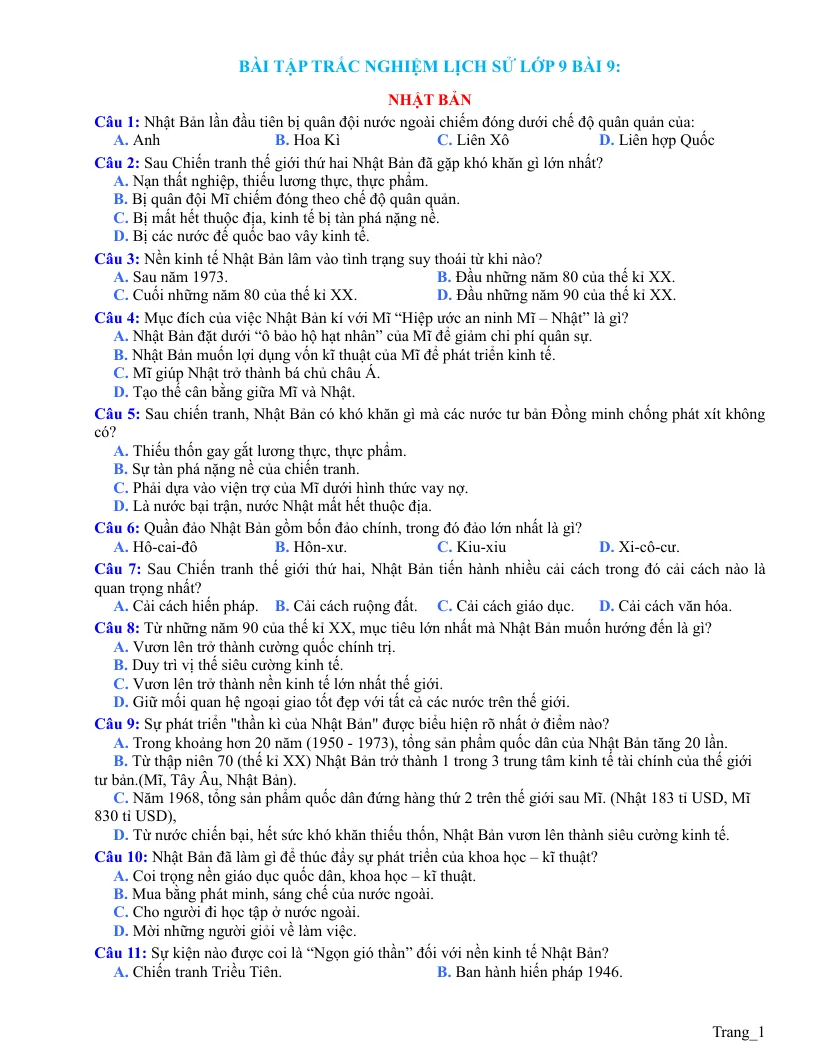 BÀI TẬP TRẮC NGHIỆM LỊCH SỬ LỚP 9 BÀI 9:

NHẬT BẢN

Câu 1: Nhật Bản lần đầu tiên bị quân đội nước ngoài chiếm đóng dưới chế độ quân quản của:
A. Anh B. Hoa Kì C. Liên Xô D. Liên hợp Quốc

Câu 2: Sau Chiến tranh thế giới thứ hai Nhật Bản đã gặp khó khăn gì lớn nhất?
A. Nạn thất nghiệp, thiếu lương thực, thực phẩm.
B. Bị quân đội Mĩ chiếm đóng theo chế độ quân quản.
C. Bị mất hết thuộc địa, kinh tế bị tàn phá nặng nề.
D. Bị các nước đế quốc bao vây kinh tế.

Câu 3: Nền kinh tế Nhật Bản lâm vào tình trạng suy thoái từ khi nào?
A. Sau năm 1973. B. Đầu những năm 80 của thế kỉ XX.
C. Cuối những năm 80 của thế kỉ XX. D. Đầu những năm 90 của thế kỉ XX.

Câu 4: Mục đích của việc Nhật Bản kí với Mĩ "Hiệp ước an ninh Mĩ – Nhật" là gì?
A. Nhật Bản đặt dưới "ô bảo hộ hạt nhân" của Mĩ để giảm chi phí quân sự.
B. Nhật Bản muốn lợi dụng vốn kĩ thuật của Mĩ để phát triển kinh tế.
C. Mĩ giúp Nhật trở thành bá chủ châu Á.
D. Tạo thế cân bằng giữa Mĩ và Nhật.

Câu 5: Sau chiến tranh, Nhật Bản có khó khăn gì mà các nước tư bản Đồng minh chống phát xít không có?
A. Thiếu thốn gay gắt lương thực, thực phẩm.
B. Sự tàn phá nặng nề của chiến tranh.
C. Phải dựa vào viện trợ của Mĩ dưới hình thức vay nợ.
D. Là nước bại trận, nước Nhật mất hết thuộc địa.

Câu 6: Quần đảo Nhật Bản gồm bốn đảo chính, trong đó đảo lớn nhất là gì?
A. Hô-cai-đô B. Hôn-xư. C. Kiu-xiu D. Xi-cô-cư.

Câu 7: Sau Chiến tranh thế giới thứ hai, Nhật Bản tiến hành nhiều cải cách trong đó cải cách nào là quan trọng nhất?
A. Cải cách hiến pháp. B. Cải cách ruộng đất. C. Cải cách giáo dục. D. Cải cách văn hóa.

Câu 8: Từ những năm 90 của thế kỉ XX, mục tiêu lớn nhất mà Nhật Bản muốn hướng đến là gì?
A. Vươn lên trở thành cường quốc chính trị.
B. Duy trì vị thế siêu cường kinh tế.
C. Vươn lên trở thành nền kinh tế lớn nhất thế giới.
D. Giữ mối quan hệ ngoại giao tốt đẹp với tất cả các nước trên thế giới.

Câu 9: Sự phát triển "thần kì của Nhật Bản" được biểu hiện rõ nhất ở điểm nào?
A. Trong khoảng hơn 20 năm (1950 - 1973), tổng sản phẩm quốc dân của Nhật Bản tăng 20 lần.
B. Từ thập niên 70 (thế kỉ XX) Nhật Bản trở thành 1 trong 3 trung tâm kinh tế tài chính của thế giới tư bản.(Mĩ, Tây Âu, Nhật Bản).
C. Năm 1968, tổng sản phẩm quốc dân đứng hàng thứ 2 trên thế giới sau Mĩ. (Nhật 183 tỉ USD, Mĩ 830 tỉ USD),
D. Từ nước chiến bại, hết sức khó khăn thiếu thốn, Nhật Bản vươn lên thành siêu cường kinh tế.

Câu 10: Nhật Bản đã làm gì để thúc đẩy sự phát triển của khoa học – kĩ thuật?
A. Coi trọng nền giáo dục quốc dân, khoa học – kĩ thuật.
B. Mua bằng phát minh, sáng chế của nước ngoài.
C. Cho người đi học tập ở nước ngoài.
D. Mời những người giỏi về làm việc.

Câu 11: Sự kiện nào được coi là "Ngọn gió thần" đối với nền kinh tế Nhật Bản?
A. Chiến tranh Triều Tiên. B. Ban hành hiến pháp 1946.

Trang_1